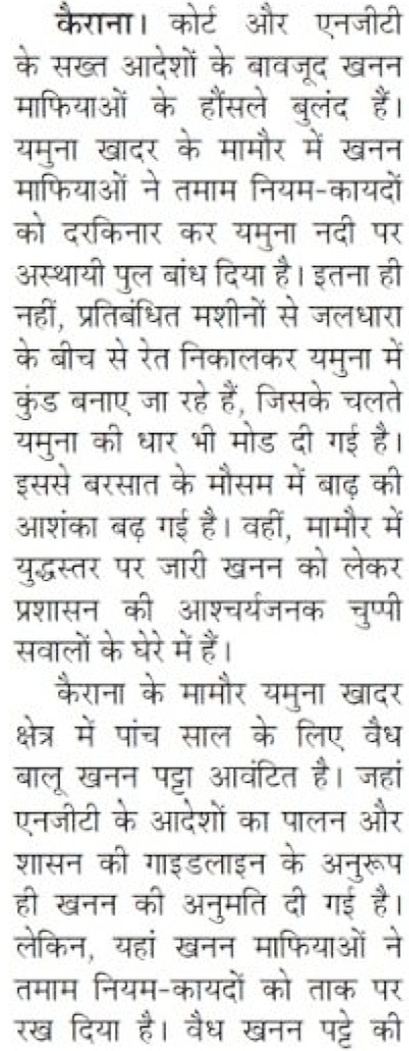 कैराना। कोर्ट और एनजीटी के सख्त आदेशों के बावजूद खनन माफियाओं के हौंसले बुलंद हैं। यमुना खादर के मामौर में खनन माफियाओं ने तमाम नियम-कायदों को दरकिनार कर यमुना नदी पर अस्थायी पुल बांध दिया है। इतना ही नहीं, प्रतिबंधित मशीनों से जलधारा के बीच से रेत निकालकर यमुना में कुंड बनाए जा रहे हैं, जिसके चलते यमुना की धार भी मोड दी गई है। इससे बरसात के मौसम में बाढ़ की आशंका बढ़ गई है। वहीं, मामौर में युद्धस्तर पर जारी खनन को लेकर प्रशासन की आश्चर्यजनक चुप्पी सवालों के घेरे में हैं।

कैराना के मामौर यमुना खादर क्षेत्र में पांच साल के लिए वैध बालू खनन पट्टा आवंटित है। जहां एनजीटी के आदेशों का पालन और शासन की गाइडलाइन के अनुरूप ही खनन की अनुमति दी गई है। लेकिन, यहां खनन माफियाओं ने तमाम नियम-कायदों को ताक पर रख दिया है। वैध खनन पट्टे की